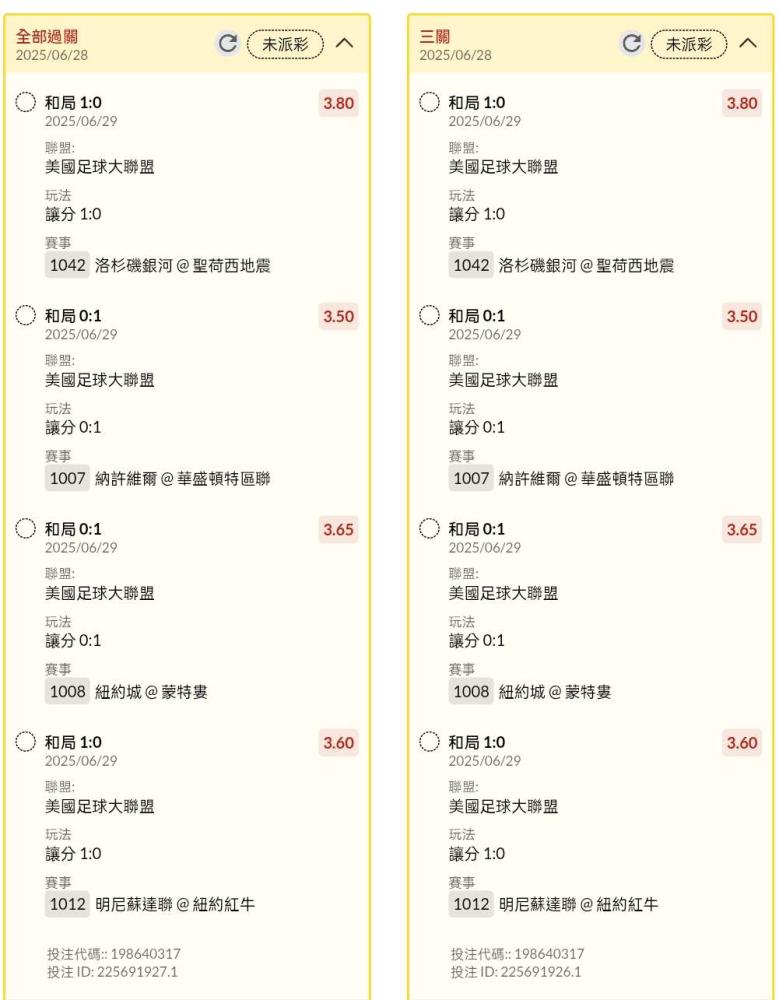 全部過關
2025/06/28
未派彩

和局 1:0
3.80
2025/06/29
聯盟:
美國足球大聯盟
玩法
讓分 1:0
賽事
1042 洛杉磯銀河 @ 聖荷西地震

和局 0:1
3.50
2025/06/29
聯盟:
美國足球大聯盟
玩法
讓分 0:1
賽事
1007 納許維爾 @ 華盛頓特區聯

和局 0:1
3.65
2025/06/29
聯盟:
美國足球大聯盟
玩法
讓分 0:1
賽事
1008 紐約城 @ 蒙特婁

和局 1:0
3.60
2025/06/29
聯盟:
美國足球大聯盟
玩法
讓分 1:0
賽事
1012 明尼蘇達聯 @ 紐約紅牛

投注代碼:: 198640317
投注 ID: 225691927.1

三關
2025/06/28
未派彩

和局 1:0
3.80
2025/06/29
聯盟:
美國足球大聯盟
玩法
讓分 1:0
賽事
1042 洛杉磯銀河 @ 聖荷西地震

和局 0:1
3.50
2025/06/29
聯盟:
美國足球大聯盟
玩法
讓分 0:1
賽事
1007 納許維爾 @ 華盛頓特區聯

和局 0:1
3.65
2025/06/29
聯盟:
美國足球大聯盟
玩法
讓分 0:1
賽事
1008 紐約城 @ 蒙特婁

和局 1:0
3.60
2025/06/29
聯盟:
美國足球大聯盟
玩法
讓分 1:0
賽事
1012 明尼蘇達聯 @ 紐約紅牛

投注代碼:: 198640317
投注 ID: 225691926.1